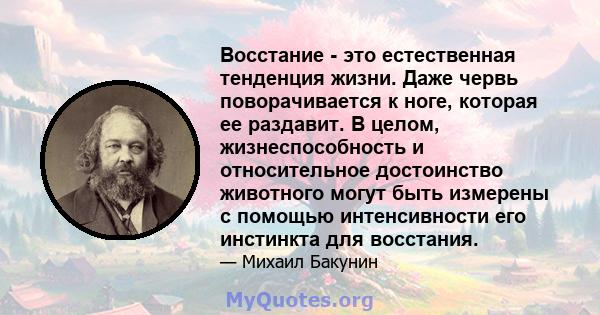 Восстание - это естественная тенденция жизни. Даже червь поворачивается к ноге, которая ее раздавит. В целом, жизнеспособность и относительное достоинство животного могут быть измерены с помощью интенсивности его инстинкта для восстания.

— Михаил Бакунин

MyQuotes.org